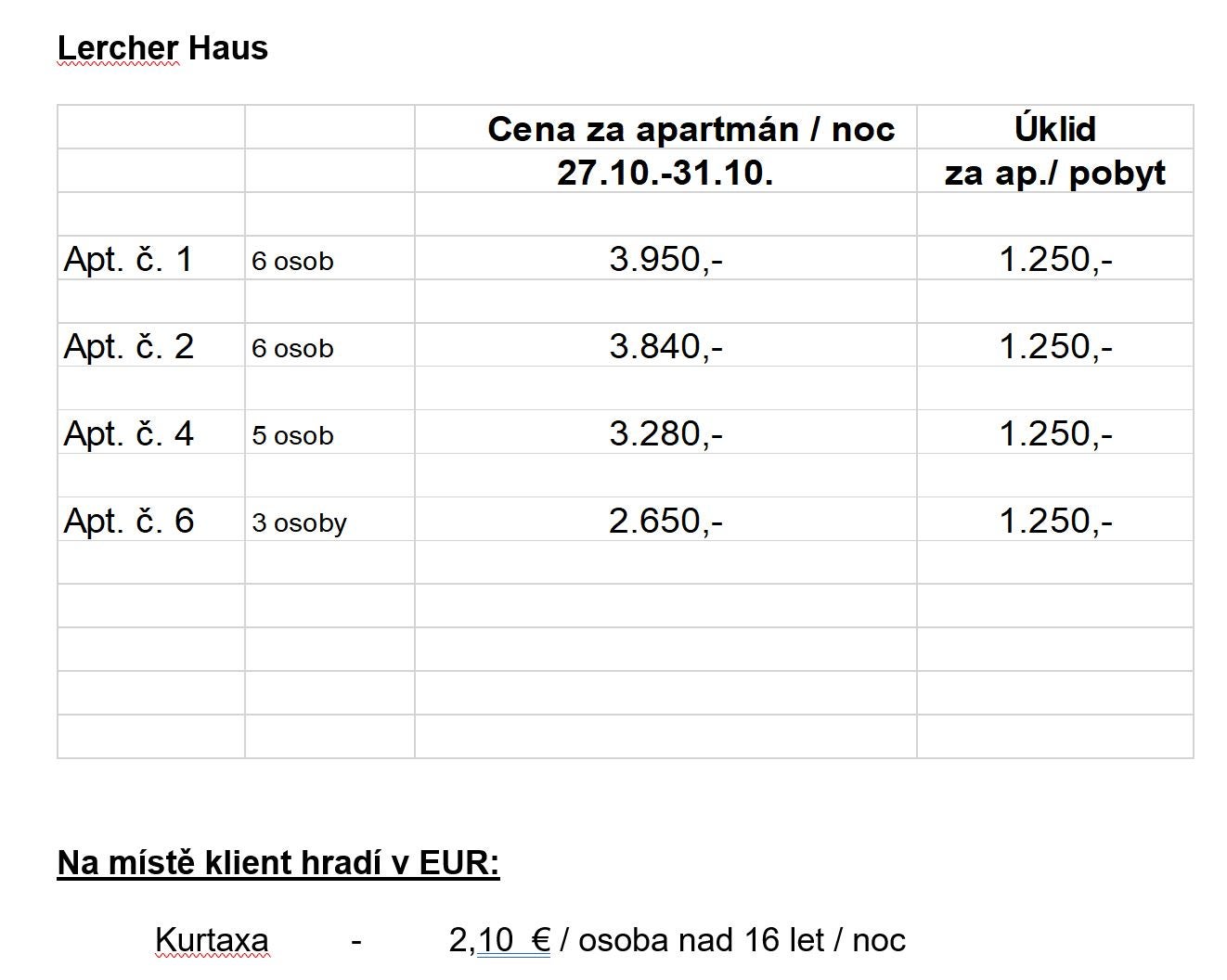 Lercher Haus

| | | Cena za apartmán / noc 27.10.-31.10. | Úklid za ap./ pobyt |
|---|---|---|---|
| Apt. č. 1 | 6 osob | 3.950,- | 1.250,- |
| Apt. č. 2 | 6 osob | 3.840,- | 1.250,- |
| Apt. č. 4 | 5 osob | 3.280,- | 1.250,- |
| Apt. č. 6 | 3 osoby | 2.650,- | 1.250,- |

Na místě klient hradí v EUR:

Kurtaxa - 2,10 € / osoba nad 16 let / noc